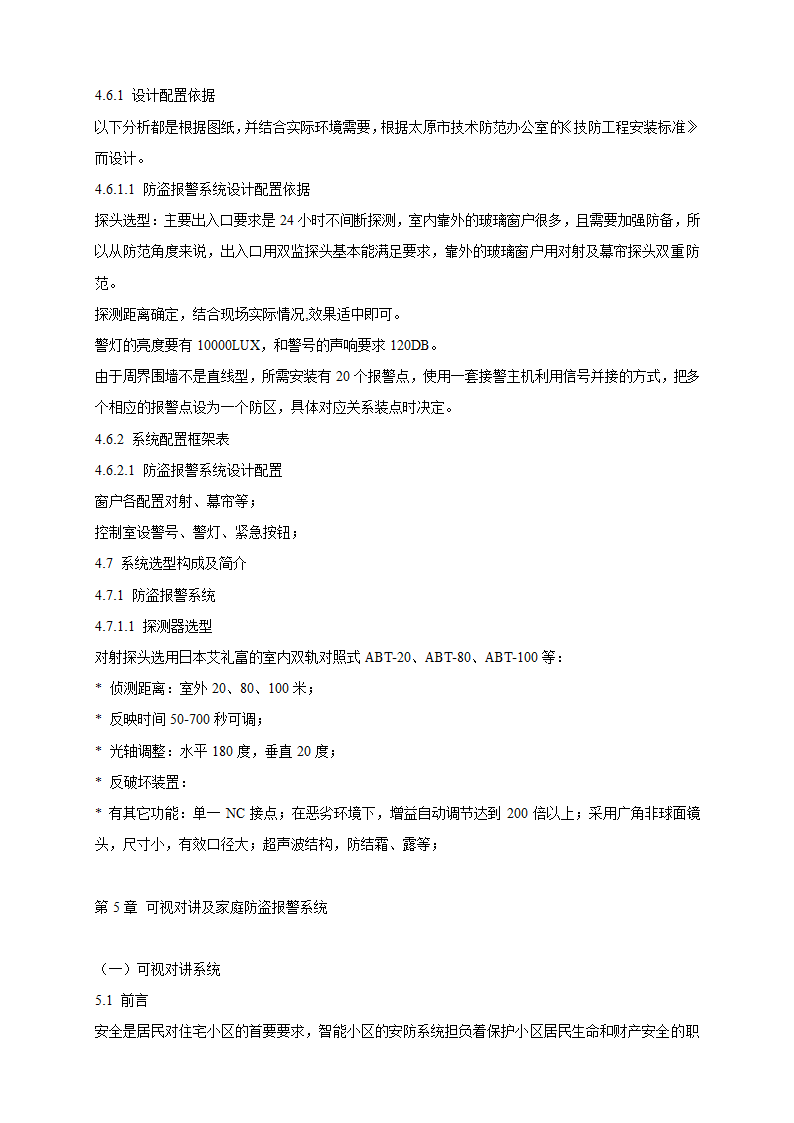 4.6.1 设计配置依据

以下分析都是根据图纸，并结合实际环境需要，根据太原市技术防范办公室的《技防工程安装标准》而设计。

4.6.1.1 防盗报警系统设计配置依据

探头选型：主要出入口要求是 24 小时不间断探测，室内靠外的玻璃窗户很多，且需要加强防备，所以从防范角度来说，出入口用双监探头基本能满足要求，靠外的玻璃窗户用对射及幕帘探头双重防范。

探测距离确定，结合现场实际情况,效果适中即可。

警灯的亮度要有 10000LUX，和警号的声响要求 120DB。

由于周界围墙不是直线型，所需安装有 20 个报警点，使用一套接警主机利用信号并接的方式，把多个相应的报警点设为一个防区，具体对应关系装点时决定。

4.6.2 系统配置框架表

4.6.2.1 防盗报警系统设计配置

窗户各配置对射、幕帘等；

控制室设警号、警灯、紧急按钮；

4.7 系统选型构成及简介

4.7.1 防盗报警系统

4.7.1.1 探测器选型

对射探头选用日本艾礼富的室内双轨对照式 ABT-20、ABT-80、ABT-100 等：

* 侦测距离：室外 20、80、100 米；

* 反映时间 50-700 秒可调；

* 光轴调整：水平 180 度，垂直 20 度；

* 反破坏装置：

* 有其它功能：单一 NC 接点；在恶劣环境下，增益自动调节达到 200 倍以上；采用广角非球面镜头，尺寸小，有效口径大；超声波结构，防结霜、露等；

第 5 章 可视对讲及家庭防盗报警系统

（一）可视对讲系统

5.1 前言

安全是居民对住宅小区的首要要求，智能小区的安防系统担负着保护小区居民生命和财产安全的职